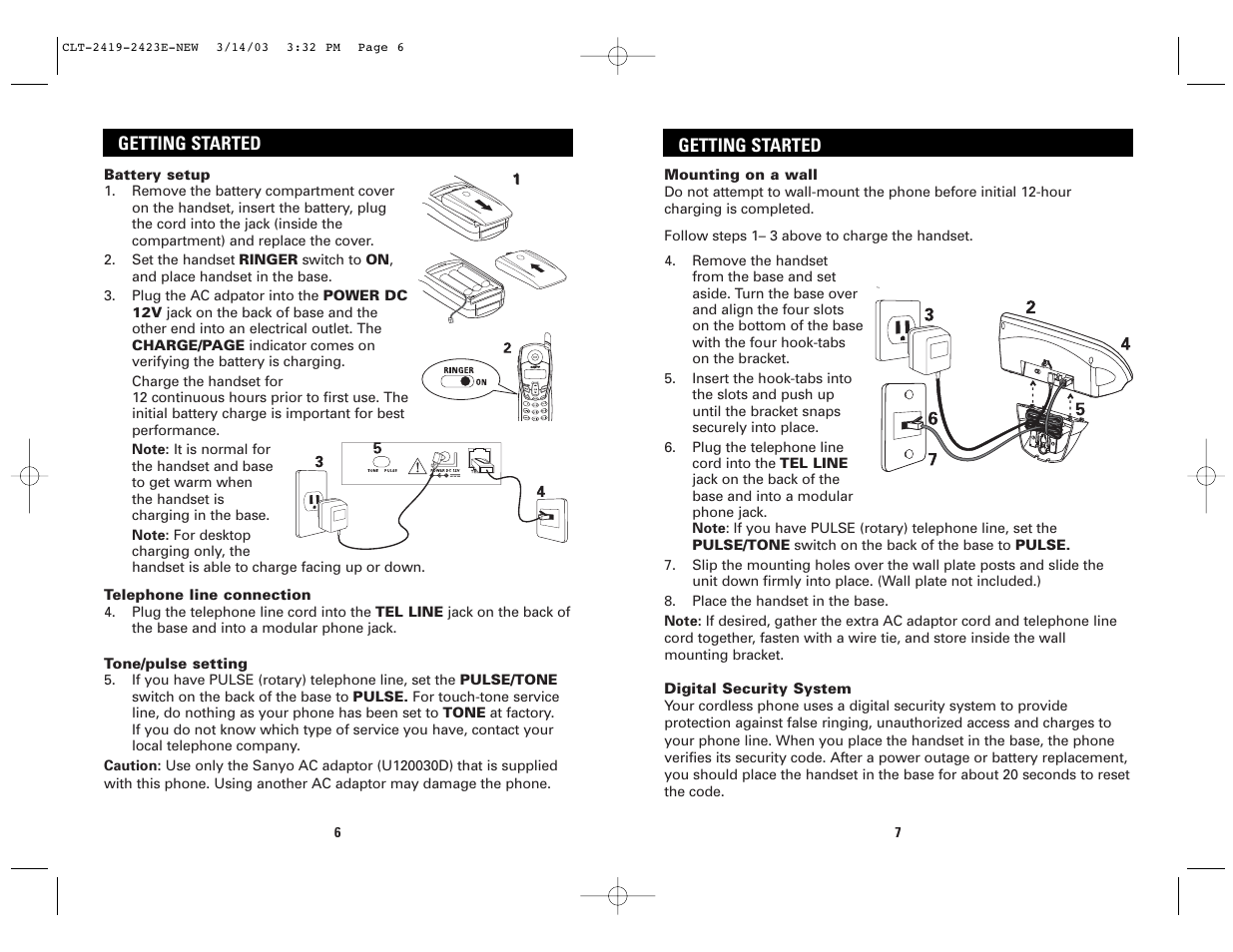 CLT-2419-2423E-NEW 3/14/03 3:32 PM Page 6

GETTING STARTED

Battery setup

1. Remove the battery compartment cover on the handset, insert the battery, plug the cord into the jack (inside the compartment) and replace the cover.

2. Set the handset RINGER switch to ON, and place handset in the base.

3. Plug the AC adpator into the POWER DC 12V jack on the back of base and the other end into an electrical outlet. The CHARGE/PAGE indicator comes on verifying the battery is charging.

Charge the handset for 12 continuous hours prior to first use. The initial battery charge is important for best performance.

Note: It is normal for the handset and base to get warm when the handset is charging in the base.

Note: For desktop charging only, the handset is able to charge facing up or down.

1

2

RINGER ON

3

5

TONE PULSE

POWER DC 12V

4

Telephone line connection

4. Plug the telephone line cord into the TEL LINE jack on the back of the base and into a modular phone jack.

Tone/pulse setting

5. If you have PULSE (rotary) telephone line, set the PULSE/TONE switch on the back of the base to PULSE. For touch-tone service line, do nothing as your phone has been set to TONE at factory. If you do not know which type of service you have, contact your local telephone company.

Caution: Use only the Sanyo AC adaptor (U120030D) that is supplied with this phone. Using another AC adaptor may damage the phone.

6

GETTING STARTED

Mounting on a wall

Do not attempt to wall-mount the phone before initial 12-hour charging is completed.

Follow steps 1– 3 above to charge the handset.

4. Remove the handset from the base and set aside. Turn the base over and align the four slots on the bottom of the base with the four hook-tabs on the bracket.

5. Insert the hook-tabs into the slots and push up until the bracket snaps securely into place.

6. Plug the telephone line cord into the TEL LINE jack on the back of the base and into a modular phone jack.

Note: If you have PULSE (rotary) telephone line, set the PULSE/TONE switch on the back of the base to PULSE.

3

2

4

6

5

7

7. Slip the mounting holes over the wall plate posts and slide the unit down firmly into place. (Wall plate not included.)

8. Place the handset in the base.

Note: If desired, gather the extra AC adaptor cord and telephone line cord together, fasten with a wire tie, and store inside the wall mounting bracket.

Digital Security System

Your cordless phone uses a digital security system to provide protection against false ringing, unauthorized access and charges to your phone line. When you place the handset in the base, the phone verifies its security code. After a power outage or battery replacement, you should place the handset in the base for about 20 seconds to reset the code.

7